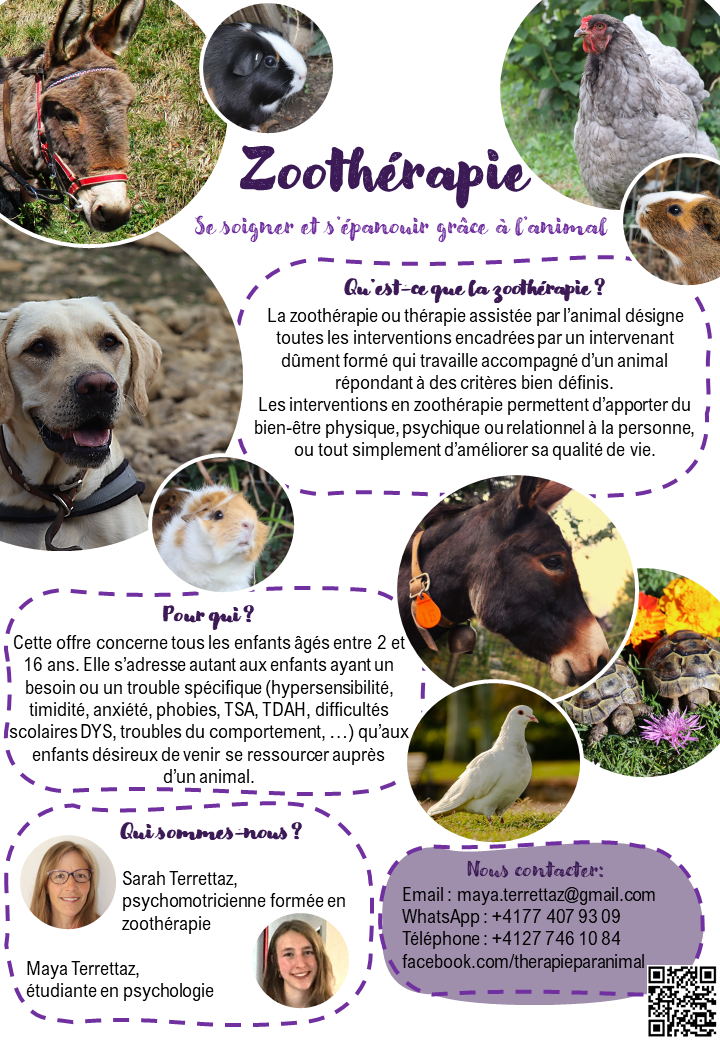 Zoothérapie

Se soigner et s'épanouir grâce à l'animal

Qu'est-ce que la zoothérapie ?

La zoothérapie ou thérapie assistée par l'animal désigne toutes les interventions encadrées par un intervenant dûment formé qui travaille accompagné d'un animal répondant à des critères bien définis.
Les interventions en zoothérapie permettent d'apporter du bien-être physique, psychique ou relationnel à la personne, ou tout simplement d'améliorer sa qualité de vie.

Pour qui ?

Cette offre concerne tous les enfants âgés entre 2 et 16 ans. Elle s'adresse autant aux enfants ayant un besoin ou un trouble spécifique (hypersensibilité, timidité, anxiété, phobies, TSA, TDAH, difficultés scolaires DYS, troubles du comportement, …) qu'aux enfants désireux de venir se ressourcer auprès d'un animal.

Qui sommes-nous ?

Sarah Terrettaz,
psychomotricienne formée en zoothérapie

Maya Terrettaz,
étudiante en psychologie

Nous contacter:
Email : maya.terrettaz@gmail.com
WhatsApp : +4177 407 93 09
Téléphone : +4127 746 10 84
facebook.com/therapieparanimal